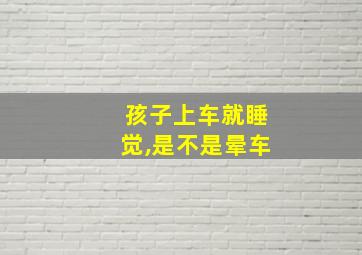 孩子上车就睡觉,是不是晕车